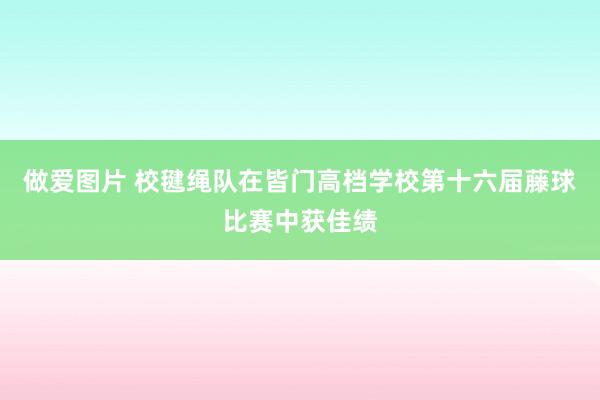 做爱图片 校毽绳队在皆门高档学校第十六届藤球比赛中获佳绩